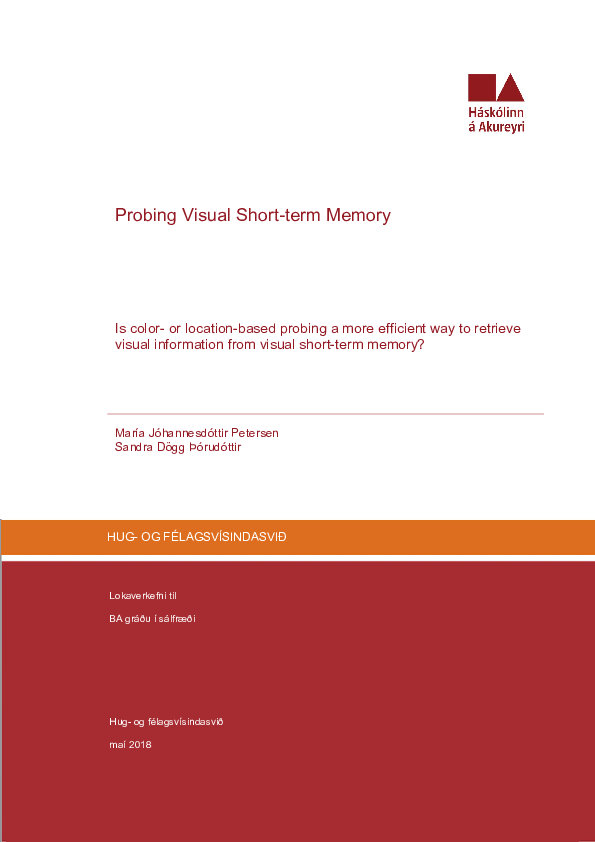 Háskólinn á Akureyri

Probing Visual Short-term Memory

Is color- or location-based probing a more efficient way to retrieve visual information from visual short-term memory?

María Jóhannesdóttir Petersen
Sandra Dögg Þórudóttir

HUG- OG FÉLAGSVÍSINDASVIÐ

Lokaverkefni til

BA gráðu í sálfræði

Hug- og félagsvísindasvið

maí 2018